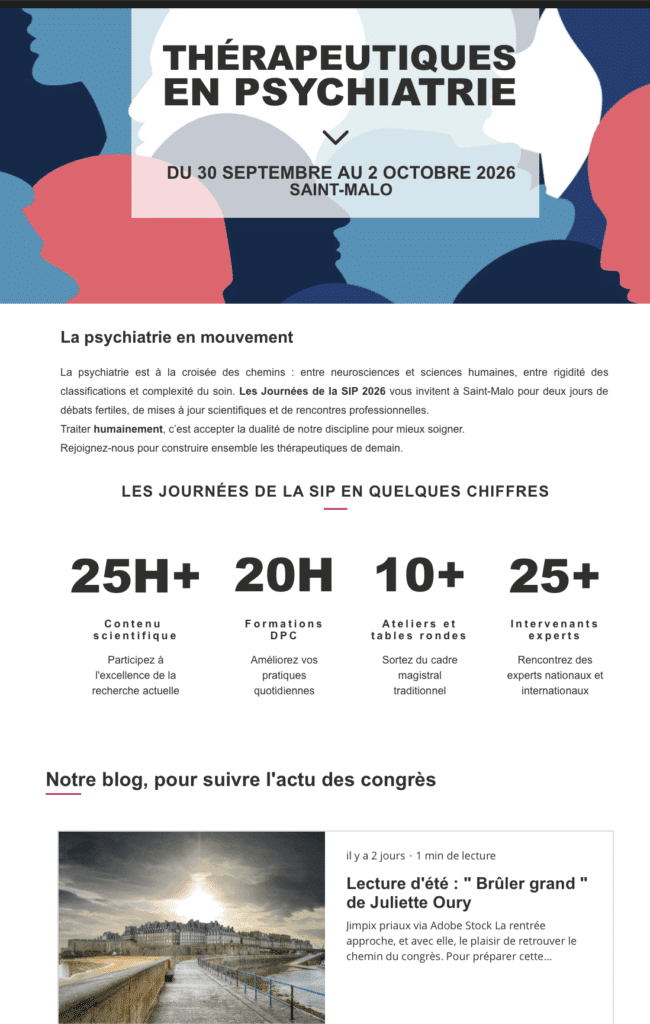 THÉRAPEUTIQUES EN PSYCHIATRIE

DU 30 SEPTEMBRE AU 2 OCTOBRE 2026
SAINT-MALO

La psychiatrie en mouvement

La psychiatrie est à la croisée des chemins : entre neurosciences et sciences humaines, entre rigidité des classifications et complexité du soin. Les Journées de la SIP 2026 vous invitent à Saint-Malo pour deux jours de débats fertiles, de mises à jour scientifiques et de rencontres professionnelles.
Traiter humainement, c'est accepter la dualité de notre discipline pour mieux soigner.
Rejoignez-nous pour construire ensemble les thérapeutiques de demain.

LES JOURNÉES DE LA SIP EN QUELQUES CHIFFRES

25H+
Contenu scientifique
Participez à l'excellence de la recherche actuelle

20H
Formations DPC
Améliorez vos pratiques quotidiennes

10+
Ateliers et tables rondes
Sortez du cadre magistral traditionnel

25+
Intervenants experts
Rencontrez des experts nationaux et internationaux

Notre blog, pour suivre l'actu des congrès

il y a 2 jours · 1 min de lecture

Lecture d'été : " Brûler grand " de Juliette Oury

Jimpix priaux via Adobe Stock La rentrée approche, et avec elle, le plaisir de retrouver le chemin du congrès. Pour préparer cette...